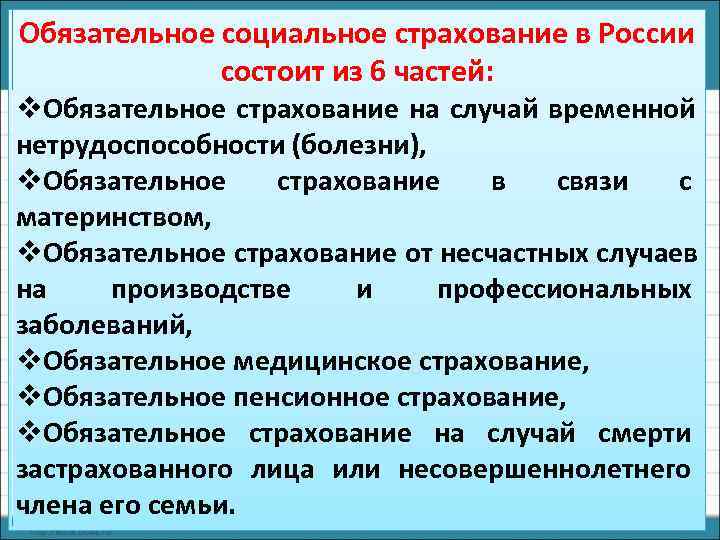 Обязательное социальное страхование в России состоит из 6 частей:

❖Обязательное страхование на случай временной нетрудоспособности (болезни),

❖Обязательное страхование в связи с материнством,

❖Обязательное страхование от несчастных случаев на производстве и профессиональных заболеваний,

❖Обязательное медицинское страхование,

❖Обязательное пенсионное страхование,

❖Обязательное страхование на случай смерти застрахованного лица или несовершеннолетнего члена его семьи.